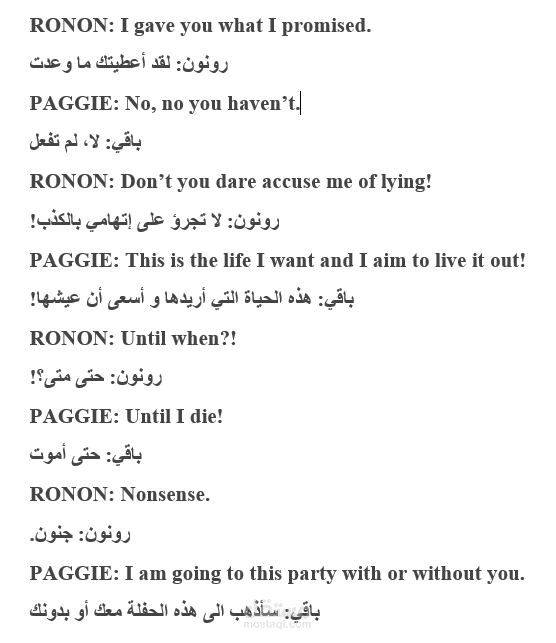 RONON: I gave you what I promised.

رونون: لقد أعطيتك ما وعدت

PAGGIE: No, no you haven't.

باقي: لا، لم تفعل

RONON: Don't you dare accuse me of lying!

رونون: لا تجرؤ على إتهامي بالكذب!

PAGGIE: This is the life I want and I aim to live it out!

باقي: هذه الحياة التي أريدها و أسعى أن عيشها!

RONON: Until when?!

رونون: حتى متى؟!

PAGGIE: Until I die!

باقي: حتى أموت

RONON: Nonsense.

رونون: جنون.

PAGGIE: I am going to this party with or without you.

باقي: سأذهب الى هذه الحفلة معك أو بدونك

mostaql.com